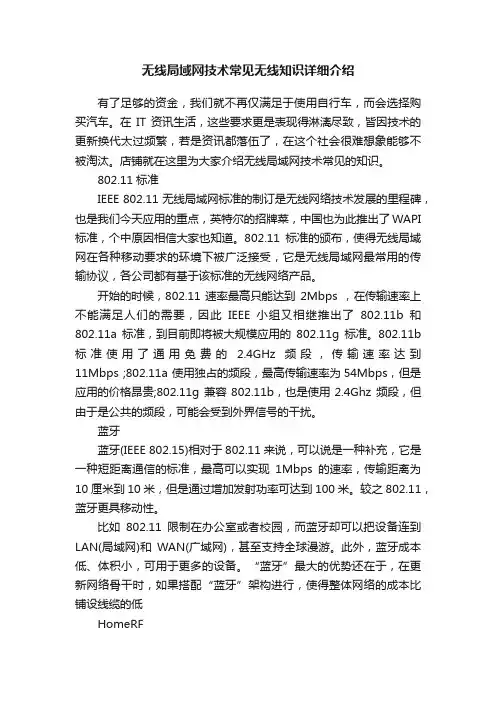 无线局域网技术常见无线知识详细介绍

有了足够的资金，我们就不再仅满足于使用自行车，而会选择购买汽车。在 IT 资讯生活，这些要求更是表现得淋漓尽致，皆因技术的更新换代太过频繁，若是资讯都落伍了，在这个社会很难想象能够不被淘汰。店铺就在这里为大家介绍无线局域网技术常见的知识。

802.11 标准

IEEE 802.11 无线局域网标准的制订是无线网络技术发展的里程碑，也是我们今天应用的重点，英特尔的招牌菜，中国也为此推出了 WAPI 标准，个中原因相信大家也知道。802.11 标准的颁布，使得无线局域网在各种移动要求的环境下被广泛接受，它是无线局域网最常用的传输协议，各公司都有基于该标准的无线网络产品。

开始的时候，802.11 速率最高只能达到 2Mbps ，在传输速率上不能满足人们的需要，因此 IEEE 小组又相继推出了 802.11b 和 802.11a 标准，到目前即将被大规模应用的 802.11g 标准。802.11b 标准使用了通用免费的 2.4GHz 频段，传输速率达到 11Mbps ;802.11a 使用独占的频段，最高传输速率为 54Mbps，但是应用的价格昂贵;802.11g 兼容 802.11b，也是使用 2.4Ghz 频段，但由于是公共的频段，可能会受到外界信号的干扰。

蓝牙

蓝牙(IEEE 802.15)相对于 802.11 来说，可以说是一种补充，它是一种短距离通信的标准，最高可以实现 1Mbps 的速率，传输距离为 10 厘米到 10 米，但是通过增加发射功率可达到 100 米。较之 802.11，蓝牙更具移动性。

比如 802.11 限制在办公室或者校园，而蓝牙却可以把设备连到 LAN(局域网)和 WAN(广域网)，甚至支持全球漫游。此外，蓝牙成本低、体积小，可用于更多的设备。“蓝牙”最大的优势还在于，在更新网络骨干时，如果搭配“蓝牙”架构进行，使得整体网络的成本比铺设线缆的低

HomeRF